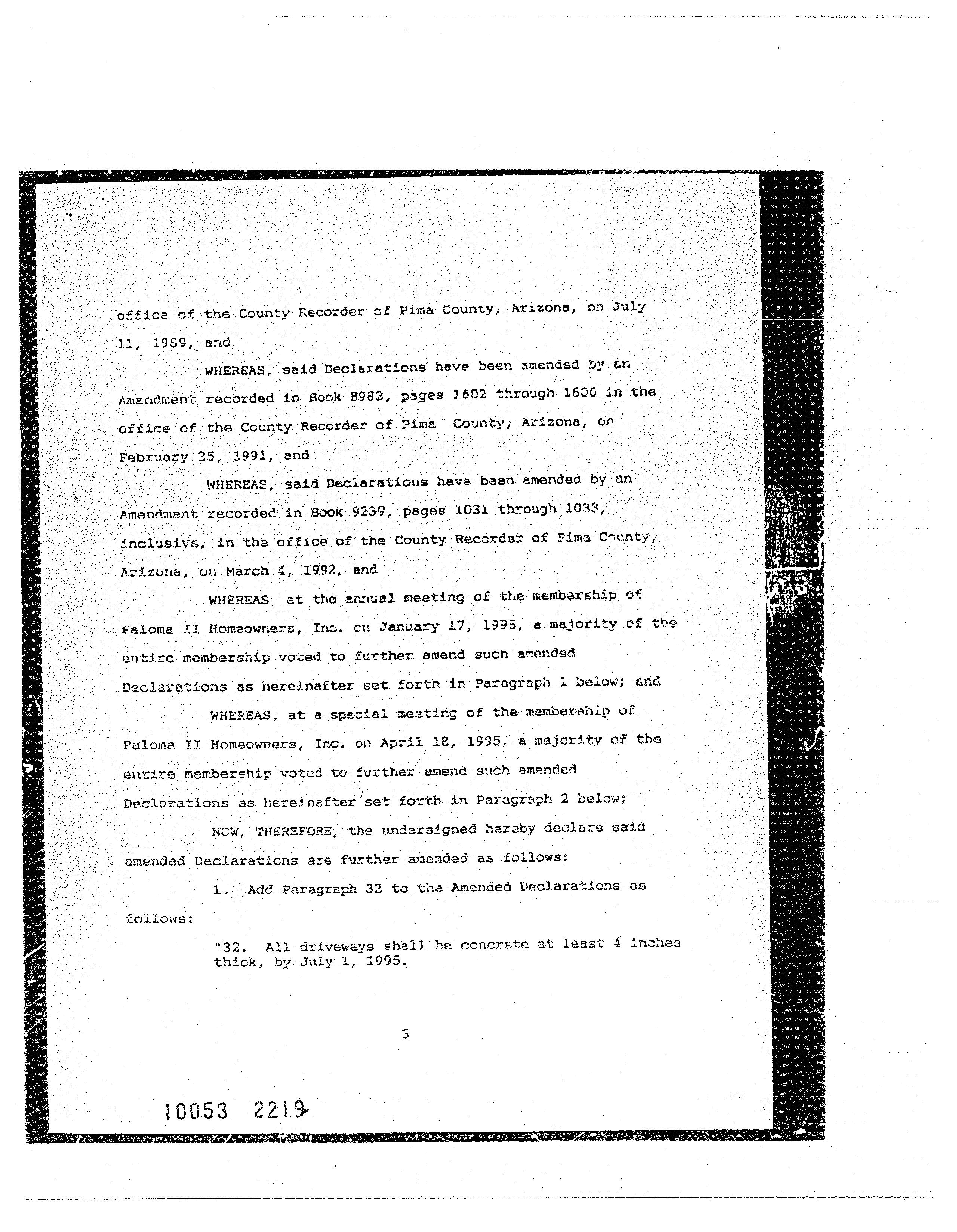 office of the County Recorder of Pima County, Arizona, on July 11, 1989, and

WHEREAS, said Declarations have been amended by an Amendment recorded in Book 8982, pages 1602 through 1606 in the office of the County Recorder of Pima County, Arizona, on February 25, 1991, and

WHEREAS, said Declarations have been amended by an Amendment recorded in Book 9239, pages 1031 through 1033, inclusive, in the office of the County Recorder of Pima County, Arizona, on March 4, 1992, and

WHEREAS, at the annual meeting of the membership of Paloma II Homeowners, Inc. on January 17, 1995, a majority of the entire membership voted to further amend such amended Declarations as hereinafter set forth in Paragraph 1 below; and

WHEREAS, at a special meeting of the membership of Paloma II Homeowners, Inc. on April 18, 1995, a majority of the entire membership voted to further amend such amended Declarations as hereinafter set forth in Paragraph 2 below;

NOW, THEREFORE, the undersigned hereby declare said amended Declarations are further amended as follows:

1. Add Paragraph 32 to the Amended Declarations as follows:

"32. All driveways shall be concrete at least 4 inches thick, by July 1, 1995.

3

10053 2219